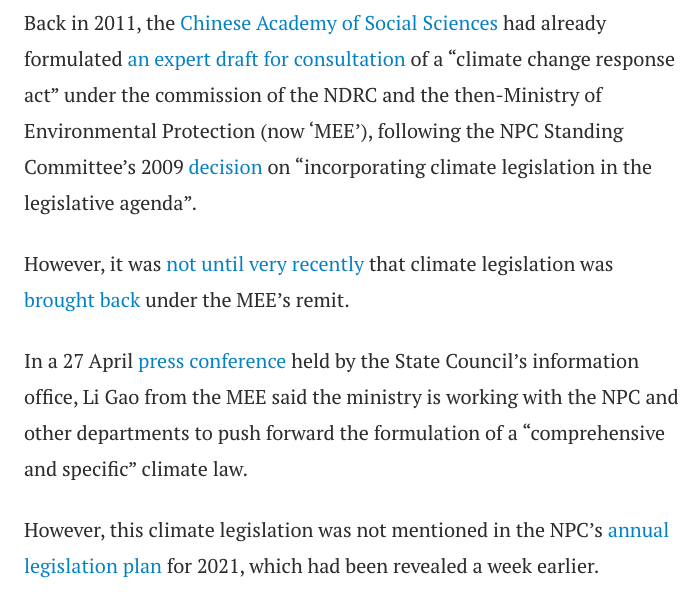 Back in 2011, the Chinese Academy of Social Sciences had already formulated an expert draft for consultation of a “climate change response act” under the commission of the NDRC and the then-Ministry of Environmental Protection (now ‘MEE’), following the NPC Standing Committee’s 2009 decision on “incorporating climate legislation in the legislative agenda”.

However, it was not until very recently that climate legislation was brought back under the MEE’s remit.

In a 27 April press conference held by the State Council’s information office, Li Gao from the MEE said the ministry is working with the NPC and other departments to push forward the formulation of a “comprehensive and specific” climate law.

However, this climate legislation was not mentioned in the NPC’s annual legislation plan for 2021, which had been revealed a week earlier.